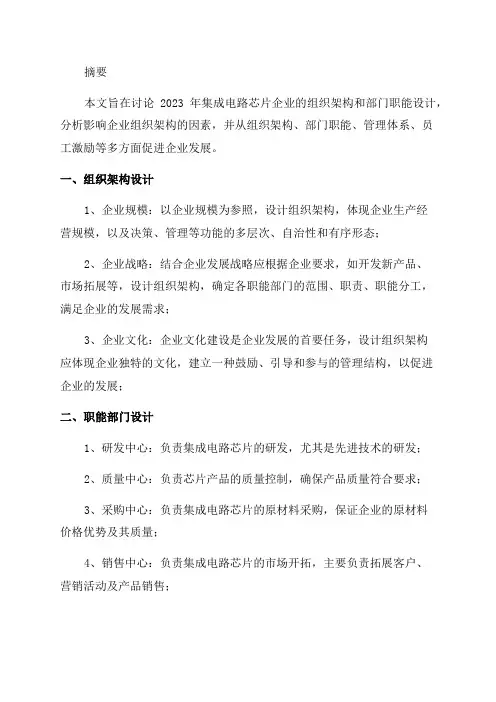 摘要

本文旨在讨论 2023 年集成电路芯片企业的组织架构和部门职能设计，分析影响企业组织架构的因素，并从组织架构、部门职能、管理体系、员工激励等多方面促进企业发展。

一、组织架构设计

1、企业规模：以企业规模为参照，设计组织架构，体现企业生产经营规模，以及决策、管理等功能的多层次、自治性和有序形态；

2、企业战略：结合企业发展战略应根据企业要求，如开发新产品、市场拓展等，设计组织架构，确定各职能部门的范围、职责、职能分工，满足企业的发展需求；

3、企业文化：企业文化建设是企业发展的首要任务，设计组织架构应体现企业独特的文化，建立一种鼓励、引导和参与的管理结构，以促进企业的发展；

二、职能部门设计

1、研发中心：负责集成电路芯片的研发，尤其是先进技术的研发；

2、质量中心：负责芯片产品的质量控制，确保产品质量符合要求；

3、采购中心：负责集成电路芯片的原材料采购，保证企业的原材料价格优势及其质量；

4、销售中心：负责集成电路芯片的市场开拓，主要负责拓展客户、营销活动及产品销售；